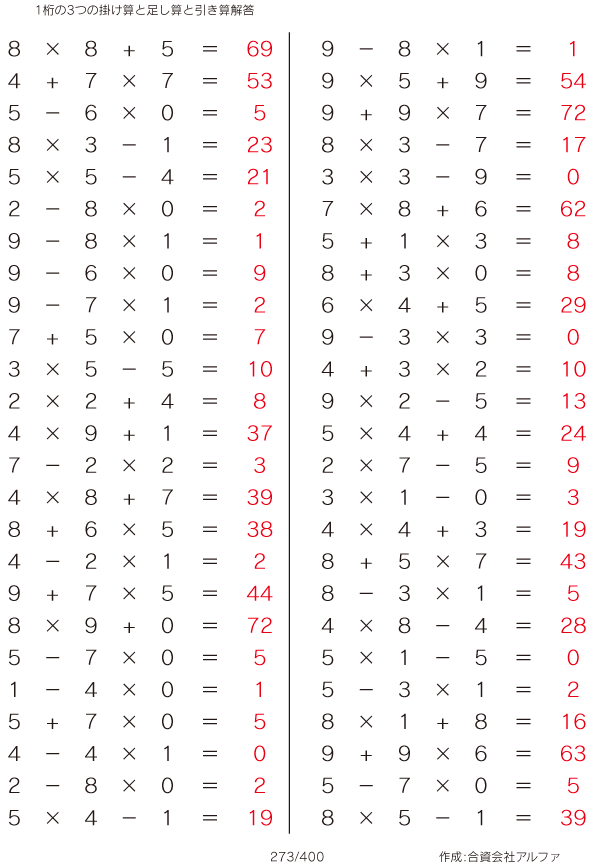 1桁の3つの掛け算と足し算と引き算解答

$8 \times 8 + 5 = 69$
$4 + 7 \times 7 = 53$
$5 - 6 \times 0 = 5$
$8 \times 3 - 1 = 23$
$5 \times 5 - 4 = 21$
$2 - 8 \times 0 = 2$
$9 - 8 \times 1 = 1$
$9 - 6 \times 0 = 9$
$9 - 7 \times 1 = 2$
$7 + 5 \times 0 = 7$
$3 \times 5 - 5 = 10$
$2 \times 2 + 4 = 8$
$4 \times 9 + 1 = 37$
$7 - 2 \times 2 = 3$
$4 \times 8 + 7 = 39$
$8 + 6 \times 5 = 38$
$4 - 2 \times 1 = 2$
$9 + 7 \times 5 = 44$
$8 \times 9 + 0 = 72$
$5 - 7 \times 0 = 5$
$1 - 4 \times 0 = 1$
$5 + 7 \times 0 = 5$
$4 - 4 \times 1 = 0$
$2 - 8 \times 0 = 2$
$5 \times 4 - 1 = 19$

$9 - 8 \times 1 = 1$
$9 \times 5 + 9 = 54$
$9 + 9 \times 7 = 72$
$8 \times 3 - 7 = 17$
$3 \times 3 - 9 = 0$
$7 \times 8 + 6 = 62$
$5 + 1 \times 3 = 8$
$8 + 3 \times 0 = 8$
$6 \times 4 + 5 = 29$
$9 - 3 \times 3 = 0$
$4 + 3 \times 2 = 10$
$9 \times 2 - 5 = 13$
$5 \times 4 + 4 = 24$
$2 \times 7 - 5 = 9$
$3 \times 1 - 0 = 3$
$4 \times 4 + 3 = 19$
$8 + 5 \times 7 = 43$
$8 - 3 \times 1 = 5$
$4 \times 8 - 4 = 28$
$5 \times 1 - 5 = 0$
$5 - 3 \times 1 = 2$
$8 \times 1 + 8 = 16$
$9 + 9 \times 6 = 63$
$5 - 7 \times 0 = 5$
$8 \times 5 - 1 = 39$

273/400

作成:合資会社アルファ